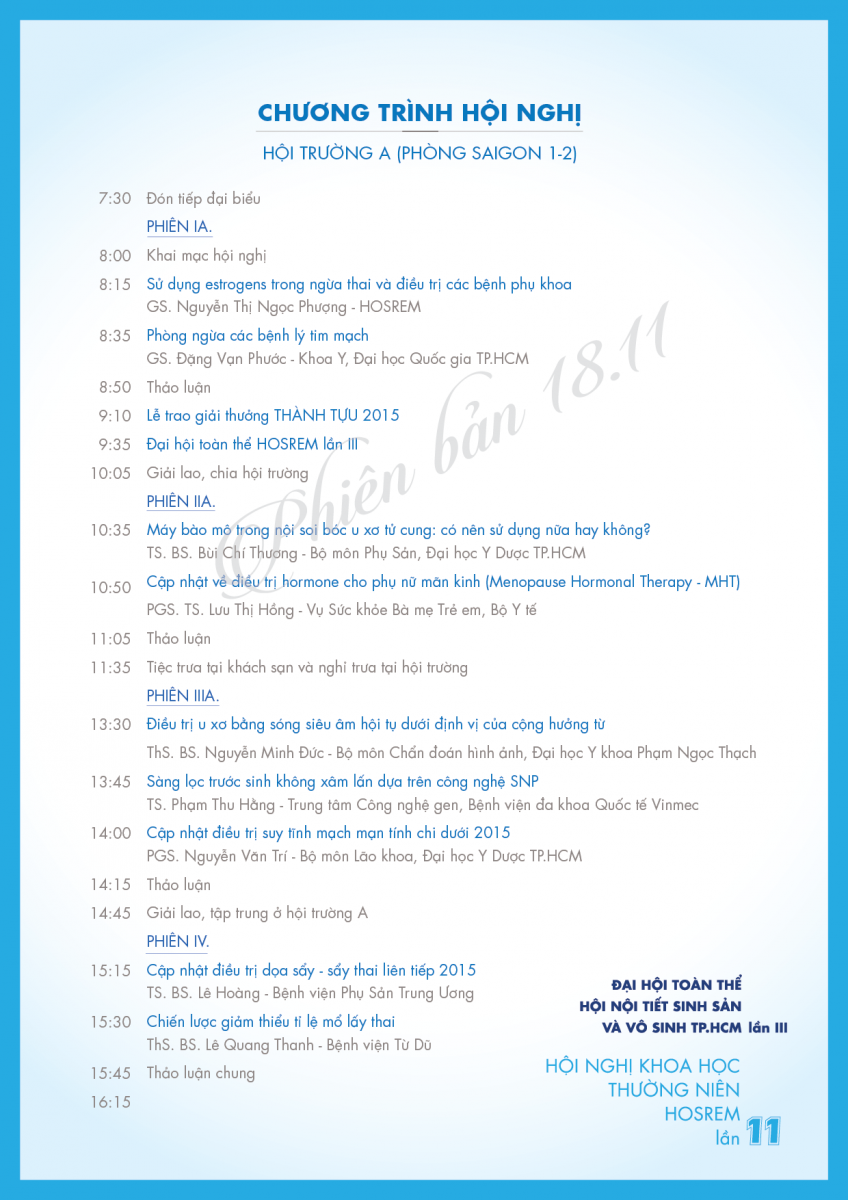 CHƯƠNG TRÌNH HỘI NGHỊ

HỘI TRƯỜNG A (PHÒNG SAIGON 1-2)

7:30 Đón tiếp đại biểu

PHIÊN IA.

8:00 Khai mạc hội nghị

8:15 Sử dụng estrogens trong ngừa thai và điều trị các bệnh phụ khoa
GS. Nguyễn Thị Ngọc Phượng - HOSREM

8:35 Phòng ngừa các bệnh lý tim mạch
GS. Đặng Vạn Phước - Khoa Y, Đại học Quốc gia TP.HCM

8:50 Thảo luận

9:10 Lễ trao giải thưởng THÀNH TỰU 2015

9:35 Đại hội toàn thể HOSREM lần III

10:05 Giải lao, chia hội trường

PHIÊN IIA.

10:35 Máy bào mô trong nội soi bóc u xơ tử cung: có nên sử dụng nữa hay không?
TS. BS. Bùi Chí Thương - Bộ môn Phụ Sản, Đại học Y Dược TP.HCM

10:50 Cập nhật về điều trị hormone cho phụ nữ mãn kinh (Menopause Hormonal Therapy - MHT)
PGS. TS. Lưu Thị Hồng - Vụ Sức khỏe Bà mẹ Trẻ em, Bộ Y tế

11:05 Thảo luận

11:35 Tiệc trưa tại khách sạn và nghỉ trưa tại hội trường

PHIÊN IIIA.

13:30 Điều trị u xơ bằng sóng siêu âm hội tụ dưới định vị của cộng hưởng từ
ThS. BS. Nguyễn Minh Đức - Bộ môn Chẩn đoán hình ảnh, Đại học Y khoa Phạm Ngọc Thạch

13:45 Sàng lọc trước sinh không xâm lấn dựa trên công nghệ SNP
TS. Phạm Thu Hằng - Trung tâm Công nghệ gen, Bệnh viện đa khoa Quốc tế Vinmec

14:00 Cập nhật điều trị suy tĩnh mạch mạn tính chi dưới 2015
PGS. Nguyễn Văn Trí - Bộ môn Lão khoa, Đại học Y Dược TP.HCM

14:15 Thảo luận

14:45 Giải lao, tập trung ở hội trường A

PHIÊN IV.

15:15 Cập nhật điều trị dọa sẩy - sẩy thai liên tiếp 2015
TS. BS. Lê Hoàng - Bệnh viện Phụ Sản Trung Ương

15:30 Chiến lược giảm thiểu tỉ lệ mổ lấy thai
ThS. BS. Lê Quang Thanh - Bệnh viện Từ Dũ

15:45 Thảo luận chung

16:15

Phiên bản 18.11

ĐẠI HỘI TOÀN THỂ
HỘI NỘI TIẾT SINH SẢN
VÀ VÔ SINH TP.HCM lần III

HỘI NGHỊ KHOA HỌC
THƯỜNG NIÊN
HOSREM
lần 11